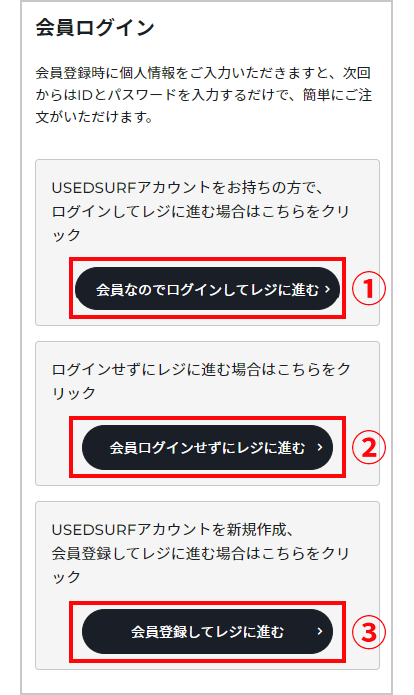 会員ログイン

会員登録時に個人情報をご入力いただきますと、次回からはIDとパスワードを入力するだけで、簡単にご注文がいただけます。

USEDSURFアカウントをお持ちの方で、ログインしてレジに進む場合はこちらをクリック

会員なのでログインしてレジに進む ›

①

ログインせずにレジに進む場合はこちらをクリック

会員ログインせずにレジに進む ›

②

USEDSURFアカウントを新規作成、会員登録してレジに進む場合はこちらをクリック

会員登録してレジに進む ›

③